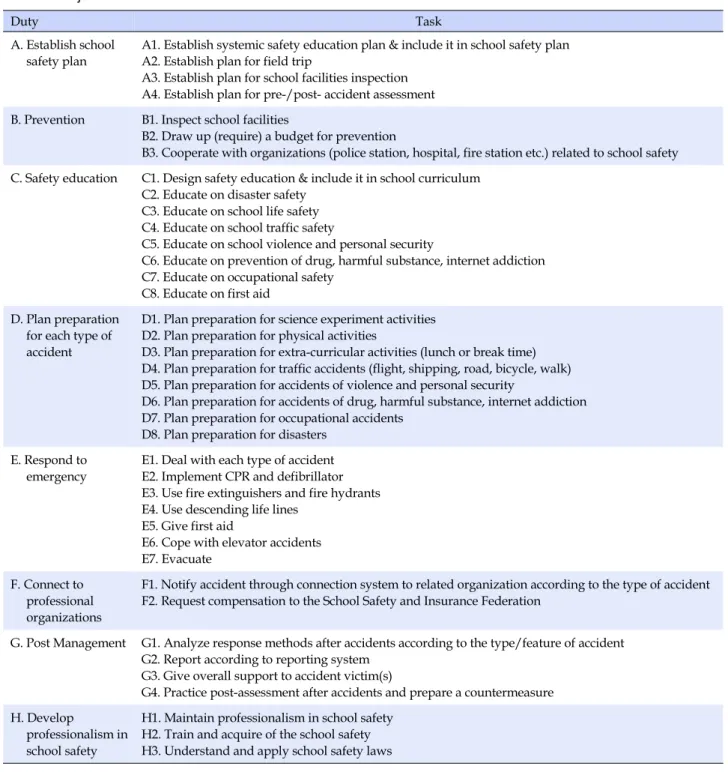 | Duty | Task |
|---|---|
| A. Establish school safety plan | A1. Establish systemic safety education plan & include it in school safety plan A2. Establish plan for field trip A3. Establish plan for school facilities inspection A4. Establish plan for pre-/post- accident assessment |
| B. Prevention | B1. Inspect school facilities B2. Draw up (require) a budget for prevention B3. Cooperate with organizations (police station, hospital, fire station etc.) related to school safety |
| C. Safety education | C1. Design safety education & include it in school curriculum C2. Educate on disaster safety C3. Educate on school life safety C4. Educate on school traffic safety C5. Educate on school violence and personal security C6. Educate on prevention of drug, harmful substance, internet addiction C7. Educate on occupational safety C8. Educate on first aid |
| D. Plan preparation for each type of accident | D1. Plan preparation for science experiment activities D2. Plan preparation for physical activities D3. Plan preparation for extra-curricular activities (lunch or break time) D4. Plan preparation for traffic accidents (flight, shipping, road, bicycle, walk) D5. Plan preparation for accidents of violence and personal security D6. Plan preparation for accidents of drug, harmful substance, internet addiction D7. Plan preparation for occupational accidents D8. Plan preparation for disasters |
| E. Respond to emergency | E1. Deal with each type of accident E2. Implement CPR and defibrillator E3. Use fire extinguishers and fire hydrants E4. Use descending life lines E5. Give first aid E6. Cope with elevator accidents E7. Evacuate |
| F. Connect to professional organizations | F1. Notify accident through connection system to related organization according to the type of accident F2. Request compensation to the School Safety and Insurance Federation |
| G. Post Management | G1. Analyze response methods after accidents according to the type/feature of accident G2. Report according to reporting system G3. Give overall support to accident victim(s) G4. Practice post-assessment after accidents and prepare a countermeasure |
| H. Develop professionalism in school safety | H1. Maintain professionalism in school safety H2. Train and acquire of the school safety H3. Understand and apply school safety laws |